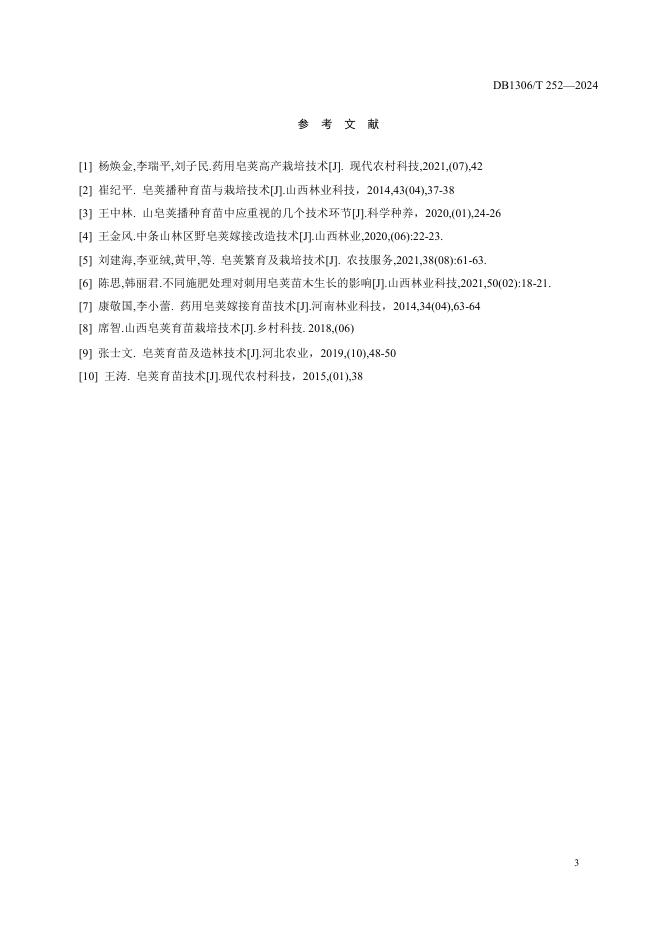 DB1306/T 252—2024

参 考 文 献

[1] 杨焕金,李瑞平,刘子民.药用皂荚高产栽培技术[J]. 现代农村科技,2021,(07),42

[2] 崔纪平. 皂荚播种育苗与栽培技术[J].山西林业科技，2014,43(04),37-38

[3] 王中林. 山皂荚播种育苗中应重视的几个技术环节[J].科学种养，2020,(01),24-26

[4] 王金风.中条山林区野皂荚嫁接改造技术[J].山西林业,2020,(06):22-23.

[5] 刘建海,李亚绒,黄甲,等. 皂荚繁育及栽培技术[J]. 农技服务,2021,38(08):61-63.

[6] 陈思,韩丽君.不同施肥处理对刺用皂荚苗木生长的影响[J].山西林业科技,2021,50(02):18-21.

[7] 康敬国,李小蕾. 药用皂荚嫁接育苗技术[J].河南林业科技，2014,34(04),63-64

[8] 席智.山西皂荚育苗栽培技术[J].乡村科技. 2018,(06)

[9] 张士文. 皂荚育苗及造林技术[J].河北农业，2019,(10),48-50

[10] 王涛. 皂荚育苗技术[J].现代农村科技，2015,(01),38

3